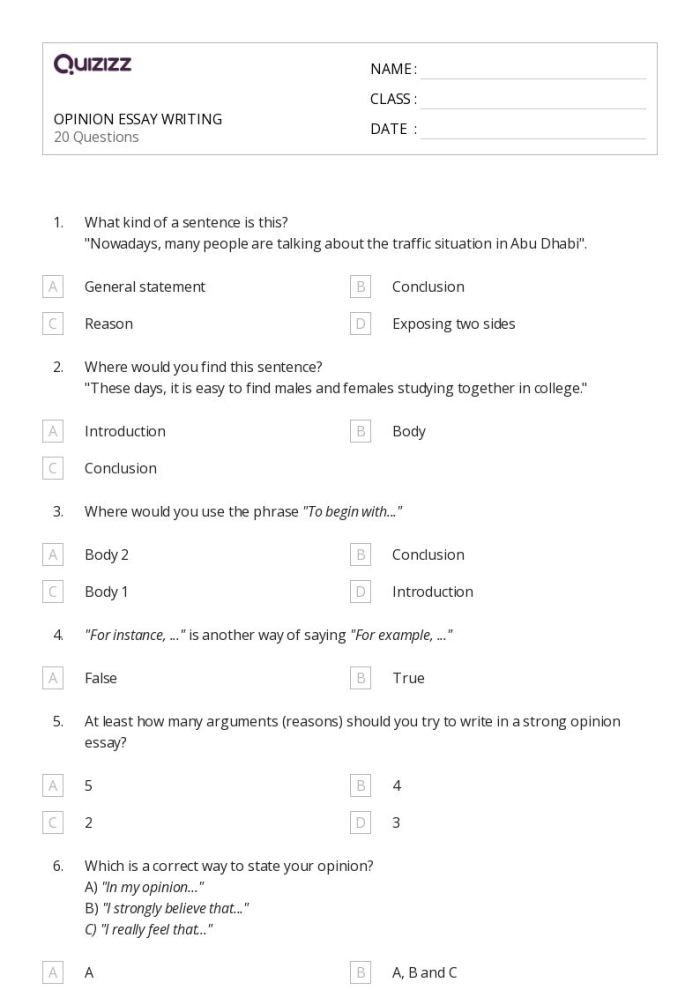 Quizizz

OPINION ESSAY WRITING
20 Questions

NAME : ____
CLASS : ____
DATE : ____

1. What kind of a sentence is this?
"Nowadays, many people are talking about the traffic situation in Abu Dhabi".

A General statement
B Conclusion
C Reason
D Exposing two sides

2. Where would you find this sentence?
"These days, it is easy to find males and females studying together in college."

A Introduction
B Body
C Conclusion

3. Where would you use the phrase "To begin with..."

A Body 2
B Conclusion
C Body 1
D Introduction

4. "For instance, ..." is another way of saying "For example, ..."

A False
B True

5. At least how many arguments (reasons) should you try to write in a strong opinion essay?

A 5
B 4
C 2
D 3

6. Which is a correct way to state your opinion?
A) "In my opinion..."
B) "I strongly believe that..."
C) "I really feel that..."

A A
B A, B and C